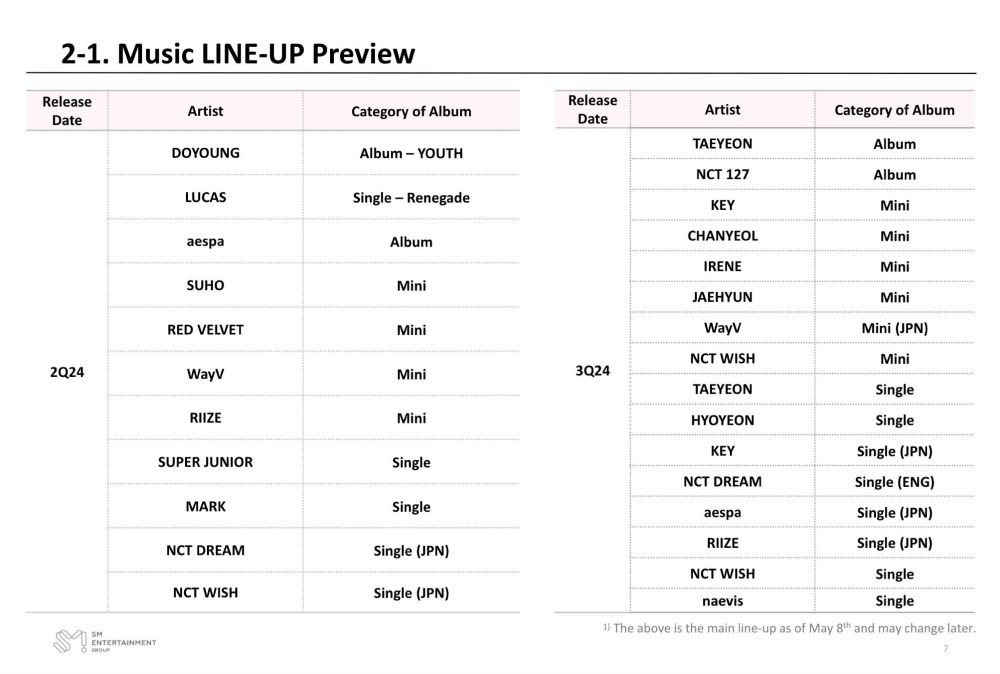 2-1. Music LINE-UP Preview

| Release Date | Artist | Category of Album |
|---|---|---|
| 2Q24 | DOYOUNG | Album – YOUTH |
| | LUCAS | Single – Renegade |
| | aespa | Album |
| | SUHO | Mini |
| | RED VELVET | Mini |
| | WayV | Mini |
| | RIIZE | Mini |
| | SUPER JUNIOR | Single |
| | MARK | Single |
| | NCT DREAM | Single (JPN) |
| | NCT WISH | Single (JPN) |

| Release Date | Artist | Category of Album |
|---|---|---|
| 3Q24 | TAEYEON | Album |
| | NCT 127 | Album |
| | KEY | Mini |
| | CHANYEOL | Mini |
| | IRENE | Mini |
| | JAEHYUN | Mini |
| | WayV | Mini (JPN) |
| | NCT WISH | Mini |
| | TAEYEON | Single |
| | HYOYEON | Single |
| | KEY | Single (JPN) |
| | NCT DREAM | Single (ENG) |
| | aespa | Single (JPN) |
| | RIIZE | Single (JPN) |
| | NCT WISH | Single |
| | naevis | Single |

$^{1)}$ The above is the main line-up as of May $8^{th}$ and may change later.

SM ENTERTAINMENT GROUP

7